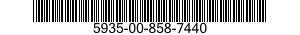 5935-00-858-7440